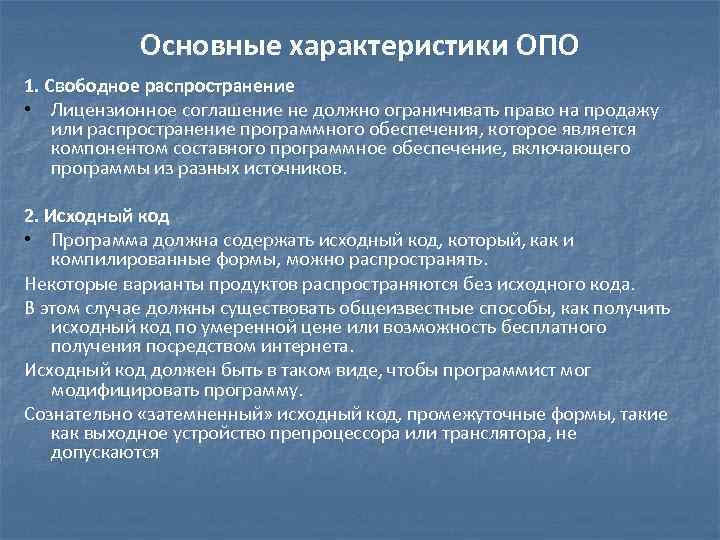 Основные характеристики ОПО

1. Свободное распространение

• Лицензионное соглашение не должно ограничивать право на продажу или распространение программного обеспечения, которое является компонентом составного программное обеспечение, включающего программы из разных источников.

2. Исходный код

• Программа должна содержать исходный код, который, как и компилированные формы, можно распространять.

Некоторые варианты продуктов распространяются без исходного кода.

В этом случае должны существовать общеизвестные способы, как получить исходный код по умеренной цене или возможность бесплатного получения посредством интернета.

Исходный код должен быть в таком виде, чтобы программист мог модифицировать программу.

Сознательно «затемненный» исходный код, промежуточные формы, такие как выходное устройство препроцессора или транслятора, не допускаются